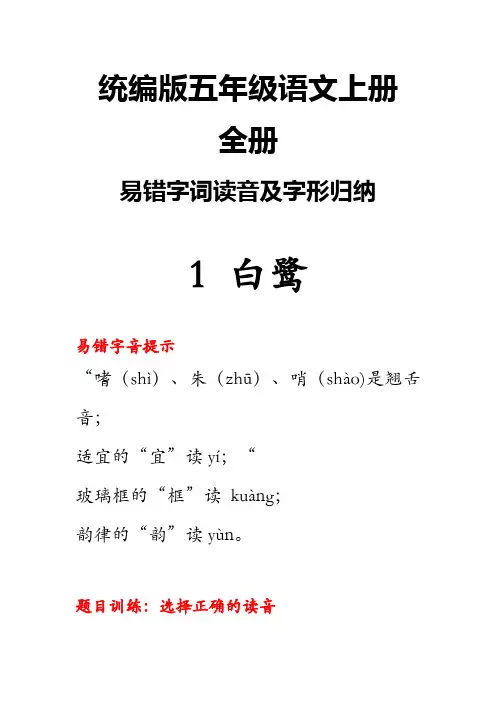 统编版五年级语文上册
全册
易错字词读音及字形归纳

1 白鹭

易错字音提示
“嗜（shì）、朱（zhū）、哨（shào)是翘舌音；
适宜的“宜”读 yí；“
玻璃框的“框”读 kuàng;
韵律的“韵”读 yùn。

题目训练：选择正确的读音